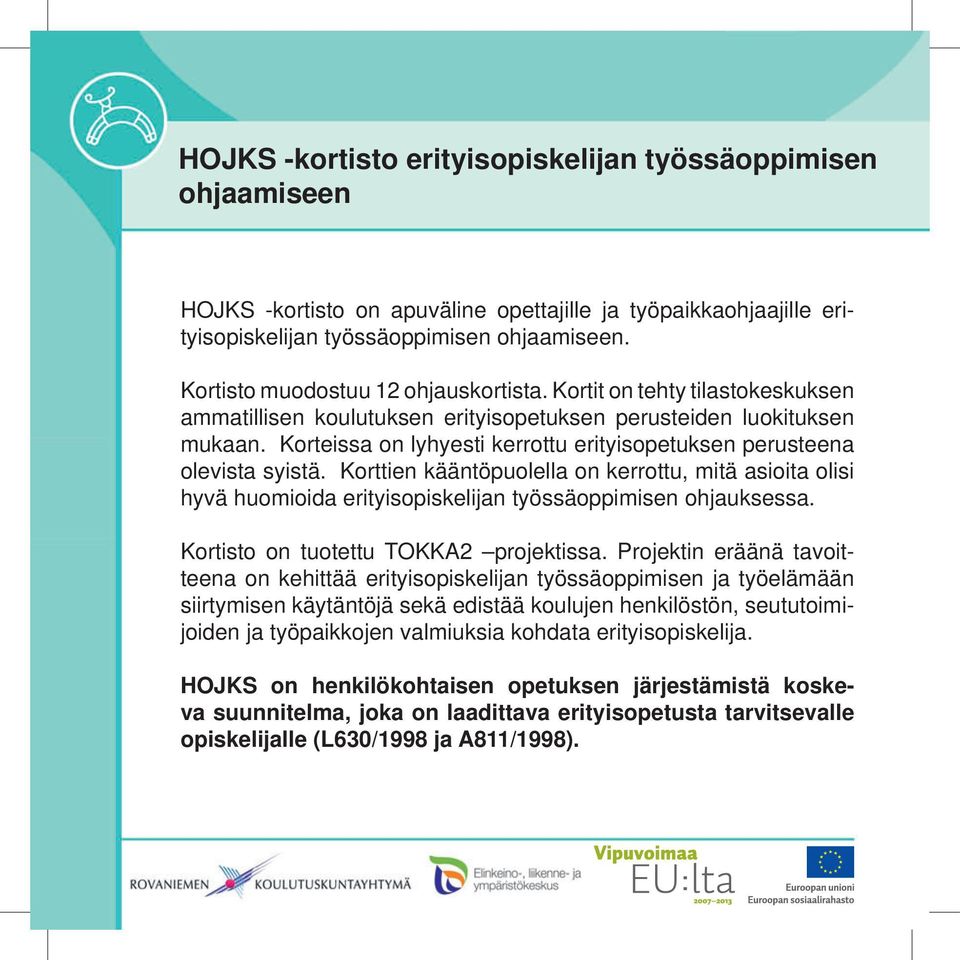 HOJKS -kortisto erityisopiskelijan työssäoppimisen ohjaamiseen

HOJKS -kortisto on apuväline opettajille ja työpaikkaohjaajille erityisopiskelijan työssäoppimisen ohjaamiseen.

Kortisto muodostuu 12 ohjauskortista. Kortit on tehty tilastokeskuksen ammatillisen koulutuksen erityisopetuksen perusteiden luokituksen mukaan. Korteissa on lyhyesti kerrottu erityisopetuksen perusteena olevista syistä. Korttien kääntöpuolella on kerrottu, mitä asioita olisi hyvä huomioida erityisopiskelijan työssäoppimisen ohjauksessa.

Kortisto on tuotettu TOKKA2 –projektissa. Projektin eräänä tavoitteena on kehittää erityisopiskelijan työssäoppimisen ja työelämään siirtymisen käytäntöjä sekä edistää koulujen henkilöstön, seututoimijoiden ja työpaikkojen valmiuksia kohdata erityisopiskelija.

HOJKS on henkilökohtaisen opetuksen järjestämistä koskeva suunnitelma, joka on laadittava erityisopetusta tarvitsevalle opiskelijalle (L630/1998 ja A811/1998).

ROVANIEMEN KOULUTUSKUNTAYHTYMÄ

Elinkeino-, liikenne- ja ympäristökeskus

Vipuvoimaa EU:lta 2007–2013

Euroopan unioni
Euroopan sosiaalirahasto